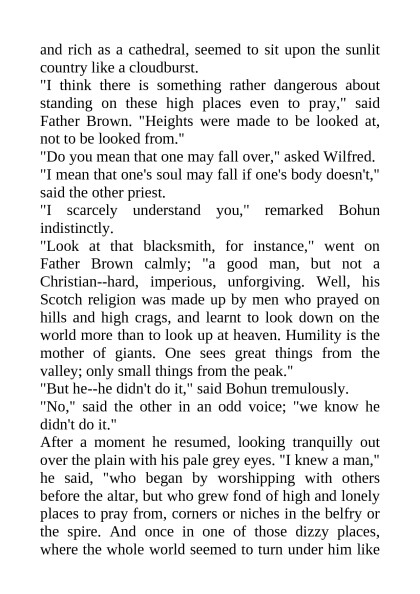 and rich as a cathedral, seemed to sit upon the sunlit country like a cloudburst.

"I think there is something rather dangerous about standing on these high places even to pray," said Father Brown. "Heights were made to be looked at, not to be looked from."

"Do you mean that one may fall over," asked Wilfred.

"I mean that one's soul may fall if one's body doesn't," said the other priest.

"I scarcely understand you," remarked Bohun indistinctly.

"Look at that blacksmith, for instance," went on Father Brown calmly; "a good man, but not a Christian--hard, imperious, unforgiving. Well, his Scotch religion was made up by men who prayed on hills and high crags, and learnt to look down on the world more than to look up at heaven. Humility is the mother of giants. One sees great things from the valley; only small things from the peak."

"But he--he didn't do it," said Bohun tremulously.

"No," said the other in an odd voice; "we know he didn't do it."

After a moment he resumed, looking tranquilly out over the plain with his pale grey eyes. "I knew a man," he said, "who began by worshipping with others before the altar, but who grew fond of high and lonely places to pray from, corners or niches in the belfry or the spire. And once in one of those dizzy places, where the whole world seemed to turn under him like